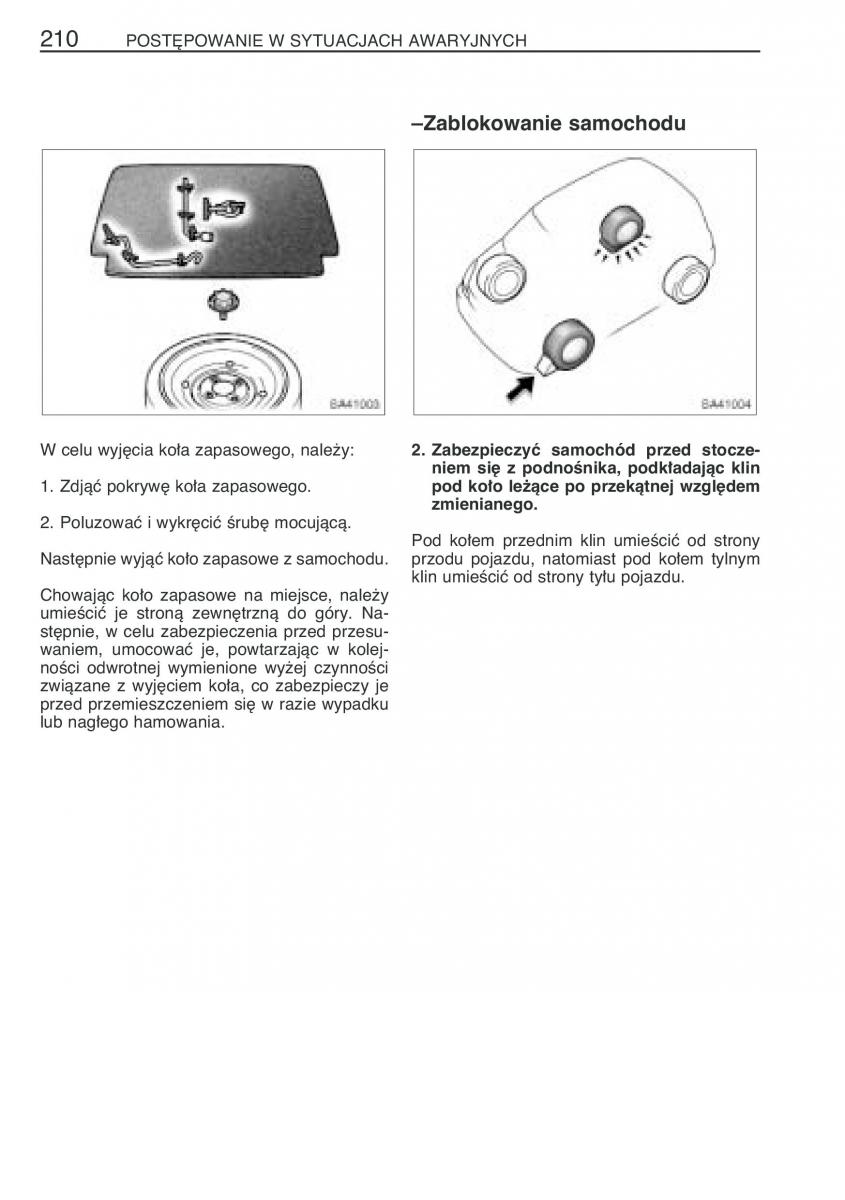 210 POSTĘPOWANIE W SYTUACJACH AWARYJNYCH

BA41003

W celu wyjęcia koła zapasowego, należy:

1. Zdjąć pokrywę koła zapasowego.

2. Poluzować i wykręcić śrubę mocującą.

Następnie wyjąć koło zapasowe z samochodu.

Chowając koło zapasowe na miejsce, należy umieścić je stroną zewnętrzną do góry. Następnie, w celu zabezpieczenia przed przesuwaniem, umocować je, powtarzając w kolejności odwrotnej wymienione wyżej czynności związane z wyjęciem koła, co zabezpieczy je przed przemieszczeniem się w razie wypadku lub nagłego hamowania.

–Zablokowanie samochodu

BA41004

2. Zabezpieczyć samochód przed stoczeniem się z podnośnika, podkładając klin pod koło leżące po przekątnej względem zmienianego.

Pod kołem przednim klin umieścić od strony przodu pojazdu, natomiast pod kołem tylnym klin umieścić od strony tyłu pojazdu.